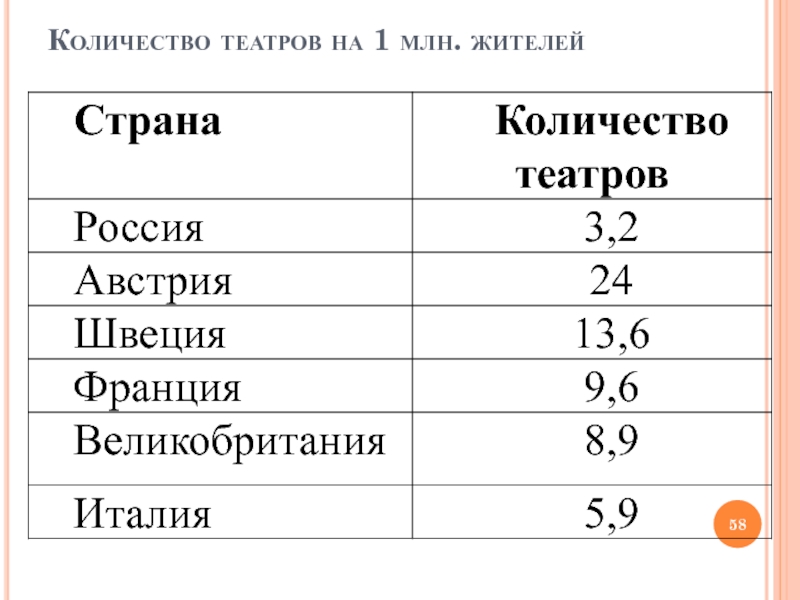 Количество театров на 1 млн. жителей

| Страна | Количество театров |
|---|---|
| Россия | 3,2 |
| Австрия | 24 |
| Швеция | 13,6 |
| Франция | 9,6 |
| Великобритания | 8,9 |
| Италия | 5,9 |

58